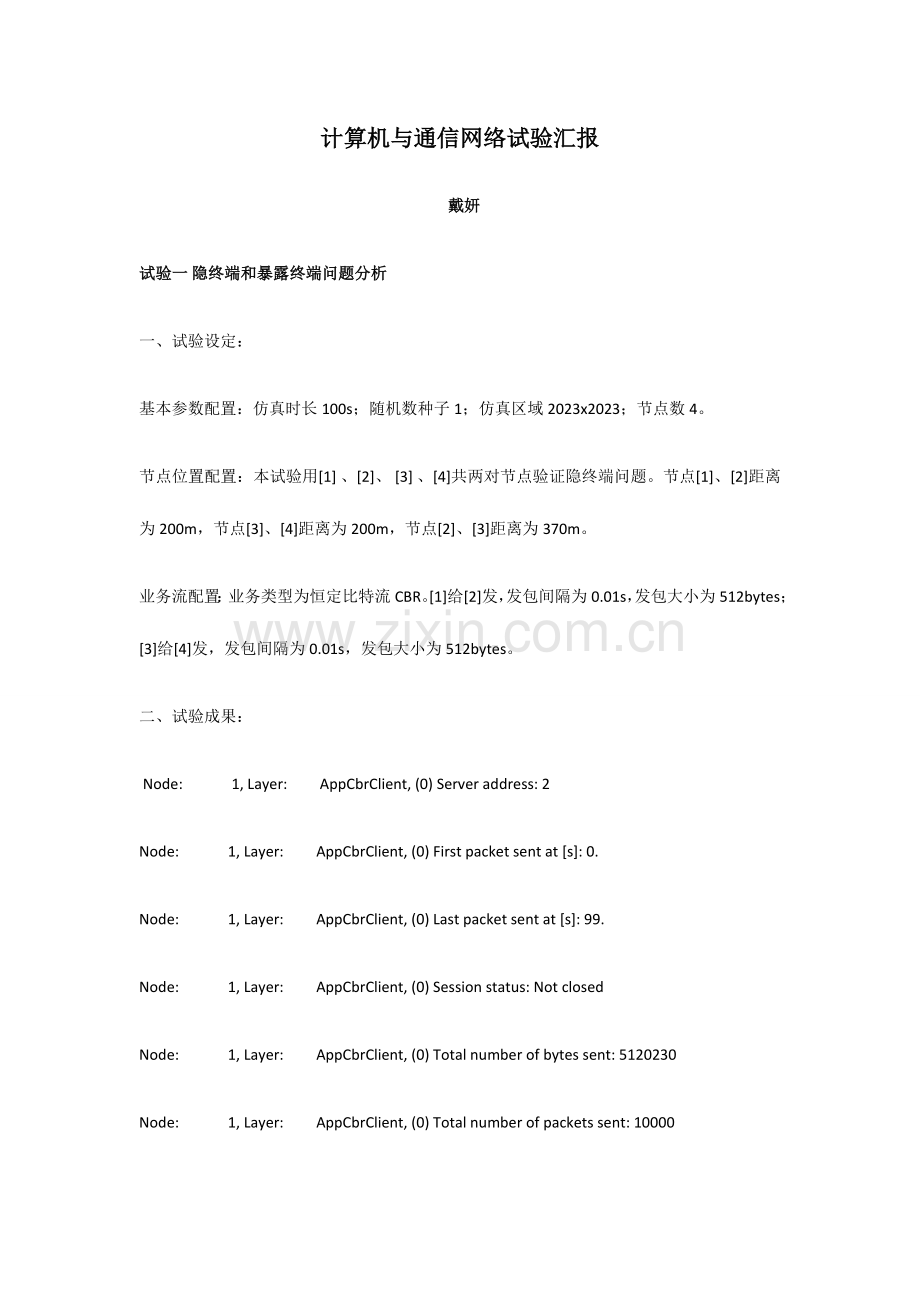 计算机与通信网络试验汇报

戴妍

试验一 隐终端和暴露终端问题分析

一、试验设定：

基本参数配置：仿真时长100s；随机数种子1；仿真区域2023x2023；节点数4。

节点位置配置：本试验用[1]、[2]、[3]、[4]共两对节点验证隐终端问题。节点[1]、[2]距离为200m，节点[3]、[4]距离为200m，节点[2]、[3]距离为370m。

业务流配置：业务类型为恒定比特流CBR。[1]给[2]发，发包间隔为0.01s，发包大小为512bytes；[3]给[4]发，发包间隔为0.01s，发包大小为512bytes。

二、试验成果：

Node: 1, Layer: AppCbrClient, (0) Server address: 2

Node: 1, Layer: AppCbrClient, (0) First packet sent at [s]: 0.

Node: 1, Layer: AppCbrClient, (0) Last packet sent at [s]: 99.

Node: 1, Layer: AppCbrClient, (0) Session status: Not closed

Node: 1, Layer: AppCbrClient, (0) Total number of bytes sent: 5120230

Node: 1, Layer: AppCbrClient, (0) Total number of packets sent: 10000

www.zixin.com.cn